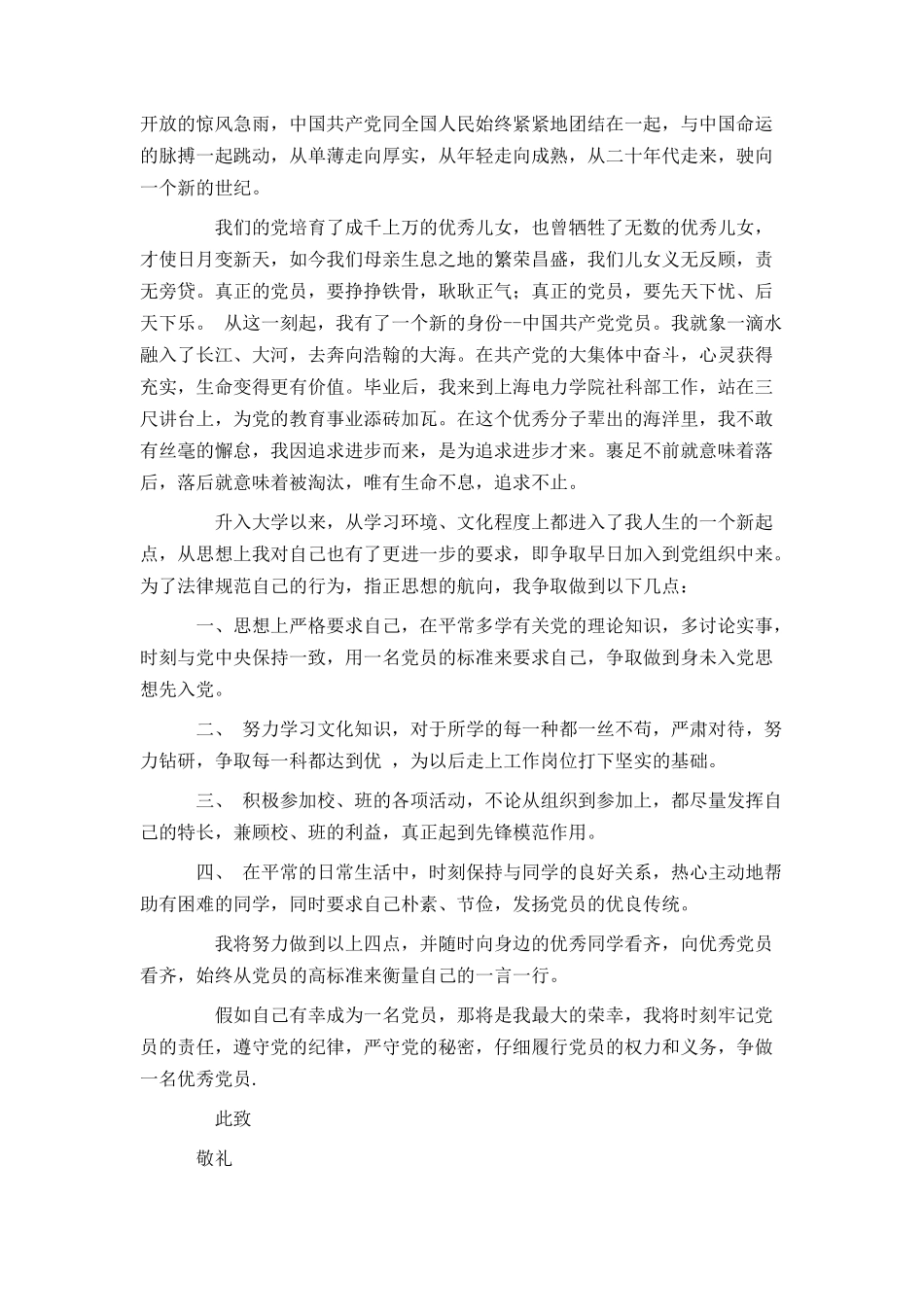 开放的惊风急雨，中国共产党同全国人民始终紧紧地团结在一起，与中国命运的脉搏一起跳动，从单薄走向厚实，从年轻走向成熟，从二十年代走来，驶向一个新的世纪。

我们的党培育了成千上万的优秀儿女，也曾牺牲了无数的优秀儿女，才使日月变新天，如今我们母亲生息之地的繁荣昌盛，我们儿女义无反顾，责无旁贷。真正的党员，要挣挣铁骨，耿耿正气；真正的党员，要先天下忧、后天下乐。 从这一刻起，我有了一个新的身份--中国共产党党员。我就象一滴水融入了长江、大河，去奔向浩翰的大海。在共产党的大集体中奋斗，心灵获得充实，生命变得更有价值。毕业后，我来到上海电力学院社科部工作，站在三尺讲台上，为党的教育事业添砖加瓦。在这个优秀分子辈出的海洋里，我不敢有丝毫的懈怠，我因追求进步而来，是为追求进步才来。裹足不前就意味着落后，落后就意味着被淘汰，唯有生命不息，追求不止。

升入大学以来，从学习环境、文化程度上都进入了我人生的一个新起点，从思想上我对自己也有了更进一步的要求，即争取早日加入到党组织中来。为了法律规范自己的行为，指正思想的航向，我争取做到以下几点：

一、思想上严格要求自己，在平常多学有关党的理论知识，多讨论实事，时刻与党中央保持一致，用一名党员的标准来要求自己，争取做到身未入党思想先入党。

二、 努力学习文化知识，对于所学的每一种都一丝不苟，严肃对待，努力钻研，争取每一科都达到优 ，为以后走上工作岗位打下坚实的基础。

三、 积极参加校、班的各项活动，不论从组织到参加上，都尽量发挥自己的特长，兼顾校、班的利益，真正起到先锋模范作用。

四、 在平常的日常生活中，时刻保持与同学的良好关系，热心主动地帮助有困难的同学，同时要求自己朴素、节俭，发扬党员的优良传统。

我将努力做到以上四点，并随时向身边的优秀同学看齐，向优秀党员看齐，始终从党员的高标准来衡量自己的一言一行。

假如自己有幸成为一名党员，那将是我最大的荣幸，我将时刻牢记党员的责任，遵守党的纪律，严守党的秘密，仔细履行党员的权力和义务，争做一名优秀党员.

此致

敬礼